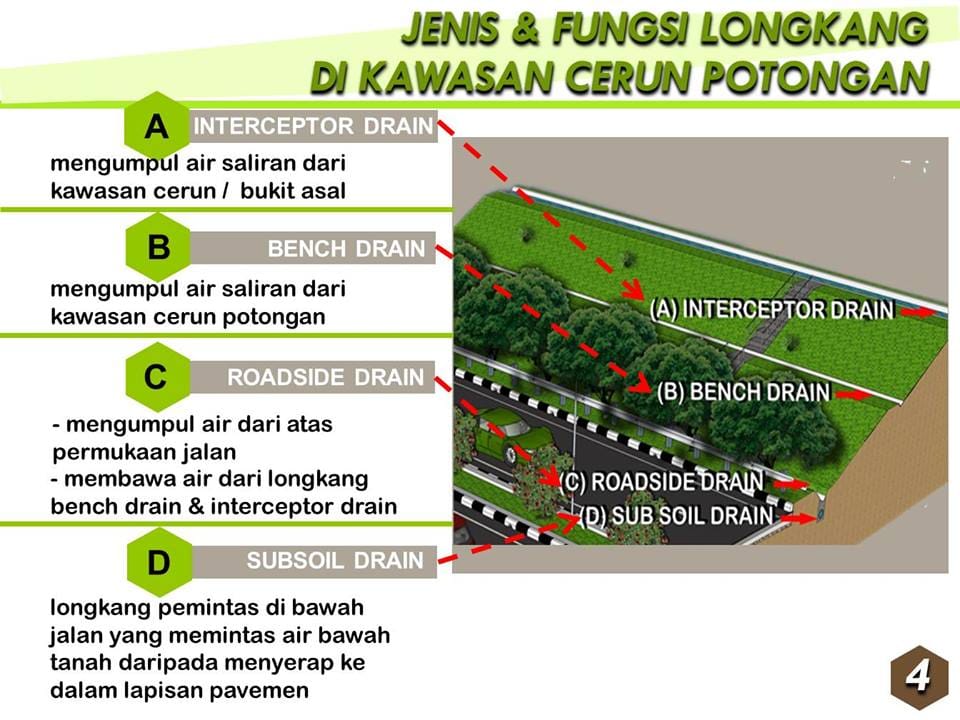 JENIS & FUNGSI LONGKANG
DI KAWASAN CERUN POTONGAN

A INTERCEPTOR DRAIN

mengumpul air saliran dari kawasan cerun / bukit asal

B BENCH DRAIN

mengumpul air saliran dari kawasan cerun potongan

C ROADSIDE DRAIN

- mengumpul air dari atas permukaan jalan
- membawa air dari longkang bench drain & interceptor drain

D SUBSOIL DRAIN

longkang pemintas di bawah jalan yang memintas air bawah tanah daripada menyerap ke dalam lapisan pavemen

(A) INTERCEPTOR DRAIN
(B) BENCH DRAIN
(C) ROADSIDE DRAIN
(D) SUB SOIL DRAIN

4